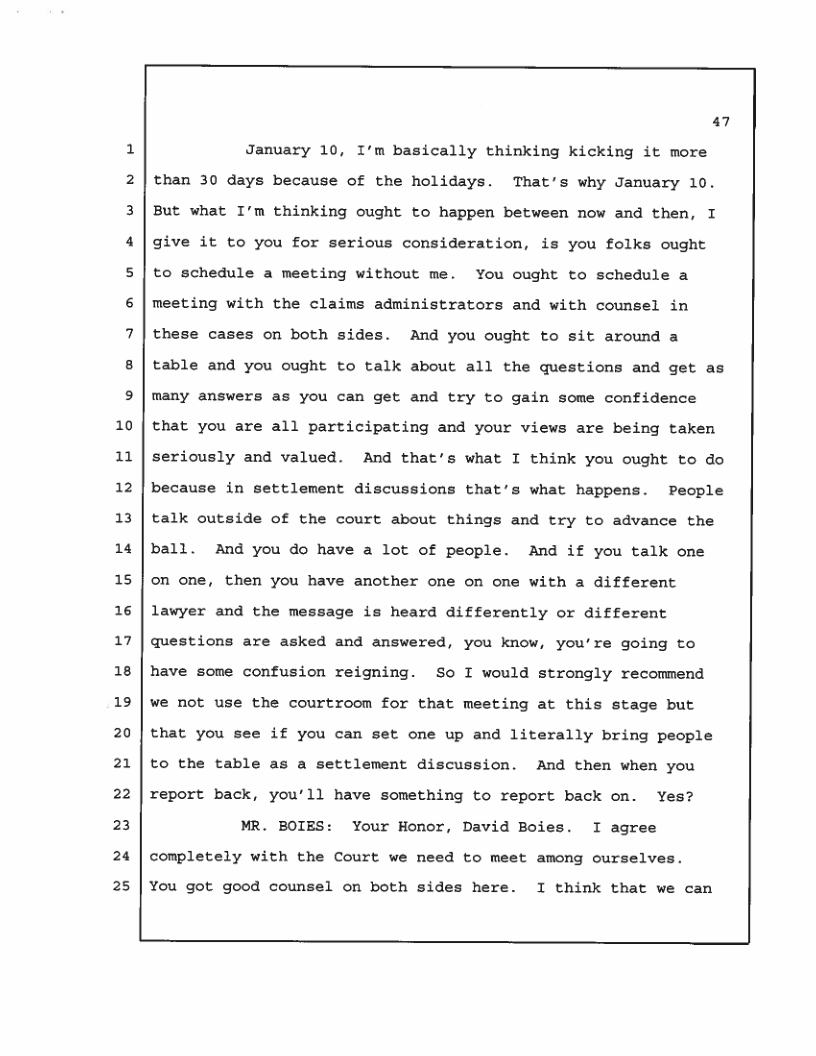 47

1 January 10, I'm basically thinking kicking it more
2 than 30 days because of the holidays. That's why January 10.
3 But what I'm thinking ought to happen between now and then, I
4 give it to you for serious consideration, is you folks ought
5 to schedule a meeting without me. You ought to schedule a
6 meeting with the claims administrators and with counsel in
7 these cases on both sides. And you ought to sit around a
8 table and you ought to talk about all the questions and get as
9 many answers as you can get and try to gain some confidence
10 that you are all participating and your views are being taken
11 seriously and valued. And that's what I think you ought to do
12 because in settlement discussions that's what happens. People
13 talk outside of the court about things and try to advance the
14 ball. And you do have a lot of people. And if you talk one
15 on one, then you have another one on one with a different
16 lawyer and the message is heard differently or different
17 questions are asked and answered, you know, you're going to
18 have some confusion reigning. So I would strongly recommend
19 we not use the courtroom for that meeting at this stage but
20 that you see if you can set one up and literally bring people
21 to the table as a settlement discussion. And then when you
22 report back, you'll have something to report back on. Yes?
23 MR. BOIES: Your Honor, David Boies. I agree
24 completely with the Court we need to meet among ourselves.
25 You got good counsel on both sides here. I think that we can